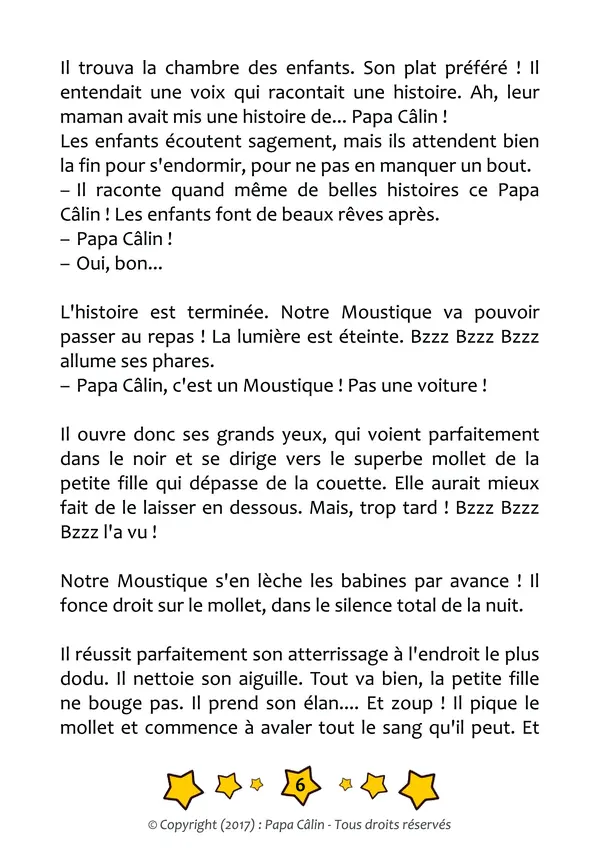 Il trouva la chambre des enfants. Son plat préféré ! Il entendait une voix qui racontait une histoire. Ah, leur maman avait mis une histoire de... Papa Câlin !
Les enfants écoutent sagement, mais ils attendent bien la fin pour s'endormir, pour ne pas en manquer un bout.
– Il raconte quand même de belles histoires ce Papa Câlin ! Les enfants font de beaux rêves après.
– Papa Câlin !
– Oui, bon...

L'histoire est terminée. Notre Moustique va pouvoir passer au repas ! La lumière est éteinte. Bzzz Bzzz Bzzz allume ses phares.
– Papa Câlin, c'est un Moustique ! Pas une voiture !

Il ouvre donc ses grands yeux, qui voient parfaitement dans le noir et se dirige vers le superbe mollet de la petite fille qui dépasse de la couette. Elle aurait mieux fait de le laisser en dessous. Mais, trop tard ! Bzzz Bzzz Bzzz l'a vu !

Notre Moustique s'en lèche les babines par avance ! Il fonce droit sur le mollet, dans le silence total de la nuit.

Il réussit parfaitement son atterrissage à l'endroit le plus dodu. Il nettoie son aiguille. Tout va bien, la petite fille ne bouge pas. Il prend son élan.... Et zoup ! Il pique le mollet et commence à avaler tout le sang qu'il peut. Et

6

© Copyright (2017) : Papa Câlin - Tous droits réservés